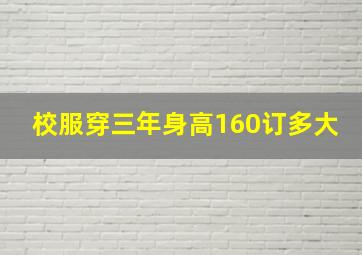 校服穿三年身高160订多大